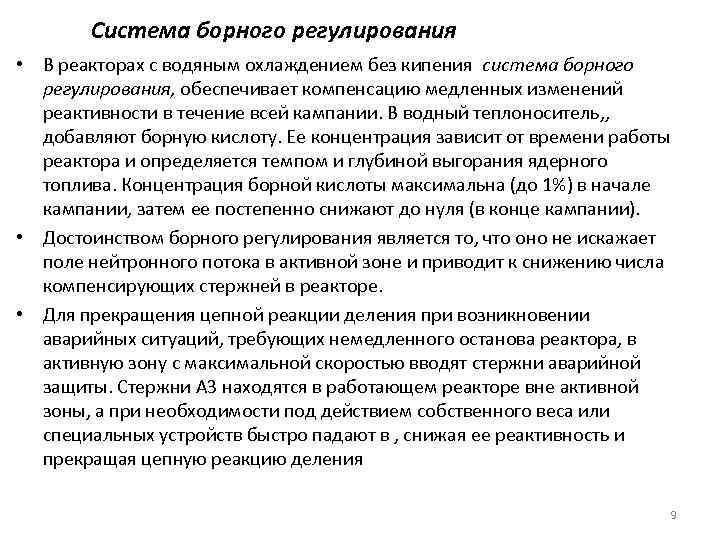 Система борного регулирования

• В реакторах с водяным охлаждением без кипения система борного регулирования, обеспечивает компенсацию медленных изменений реактивности в течение всей кампании. В водный теплоноситель,, добавляют борную кислоту. Ее концентрация зависит от времени работы реактора и определяется темпом и глубиной выгорания ядерного топлива. Концентрация борной кислоты максимальна (до 1%) в начале кампании, затем ее постепенно снижают до нуля (в конце кампании).

• Достоинством борного регулирования является то, что оно не искажает поле нейтронного потока в активной зоне и приводит к снижению числа компенсирующих стержней в реакторе.

• Для прекращения цепной реакции деления при возникновении аварийных ситуаций, требующих немедленного останова реактора, в активную зону с максимальной скоростью вводят стержни аварийной защиты. Стержни АЗ находятся в работающем реакторе вне активной зоны, а при необходимости под действием собственного веса или специальных устройств быстро падают в , снижая ее реактивность и прекращая цепную реакцию деления

9